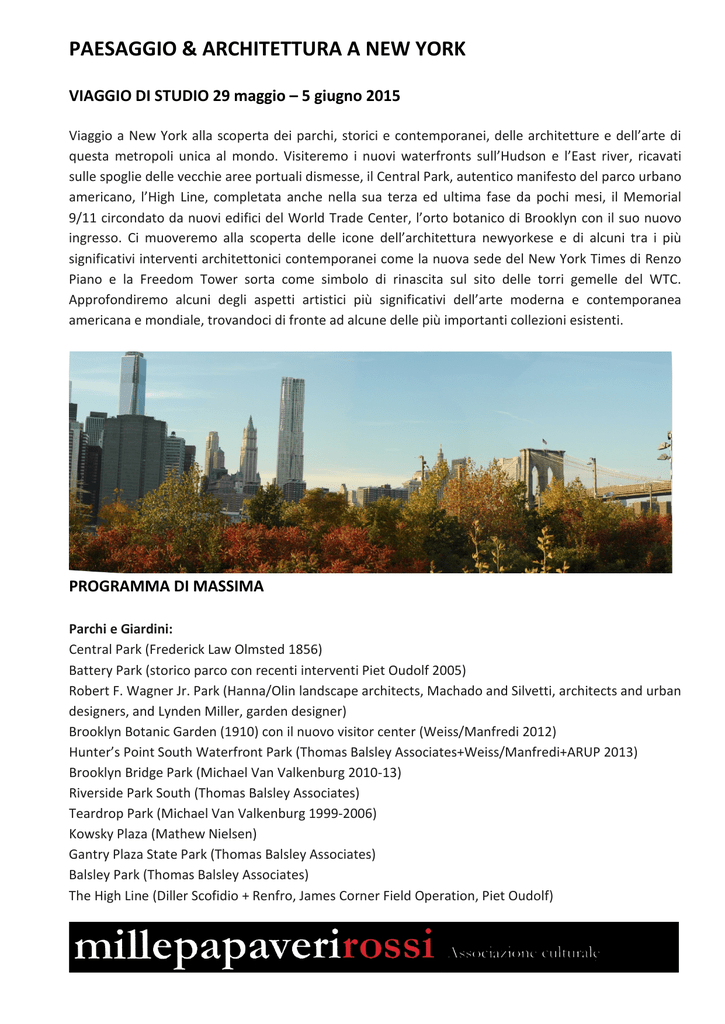 PAESAGGIO & ARCHITETTURA A NEW YORK

VIAGGIO DI STUDIO 29 maggio – 5 giugno 2015

Viaggio a New York alla scoperta dei parchi, storici e contemporanei, delle architetture e dell'arte di questa metropoli unica al mondo. Visiteremo i nuovi waterfronts sull'Hudson e l'East river, ricavati sulle spoglie delle vecchie aree portuali dismesse, il Central Park, autentico manifesto del parco urbano americano, l'High Line, completata anche nella sua terza ed ultima fase da pochi mesi, il Memorial 9/11 circondato da nuovi edifici del World Trade Center, l'orto botanico di Brooklyn con il suo nuovo ingresso. Ci muoveremo alla scoperta delle icone dell'architettura newyorkese e di alcuni tra i più significativi interventi architettonici contemporanei come la nuova sede del New York Times di Renzo Piano e la Freedom Tower sorta come simbolo di rinascita sul sito delle torri gemelle del WTC. Approfondiremo alcuni degli aspetti artistici più significativi dell'arte moderna e contemporanea americana e mondiale, trovandoci di fronte ad alcune delle più importanti collezioni esistenti.

PROGRAMMA DI MASSIMA

Parchi e Giardini:
Central Park (Frederick Law Olmsted 1856)
Battery Park (storico parco con recenti interventi Piet Oudolf 2005)
Robert F. Wagner Jr. Park (Hanna/Olin landscape architects, Machado and Silvetti, architects and urban designers, and Lynden Miller, garden designer)
Brooklyn Botanic Garden (1910) con il nuovo visitor center (Weiss/Manfredi 2012)
Hunter's Point South Waterfront Park (Thomas Balsley Associates+Weiss/Manfredi+ARUP 2013)
Brooklyn Bridge Park (Michael Van Valkenburg 2010-13)
Riverside Park South (Thomas Balsley Associates)
Teardrop Park (Michael Van Valkenburg 1999-2006)
Kowsky Plaza (Mathew Nielsen)
Gantry Plaza State Park (Thomas Balsley Associates)
Balsley Park (Thomas Balsley Associates)
The High Line (Diller Scofidio + Renfro, James Corner Field Operation, Piet Oudolf)

millepapaverirossi Associazione culturale